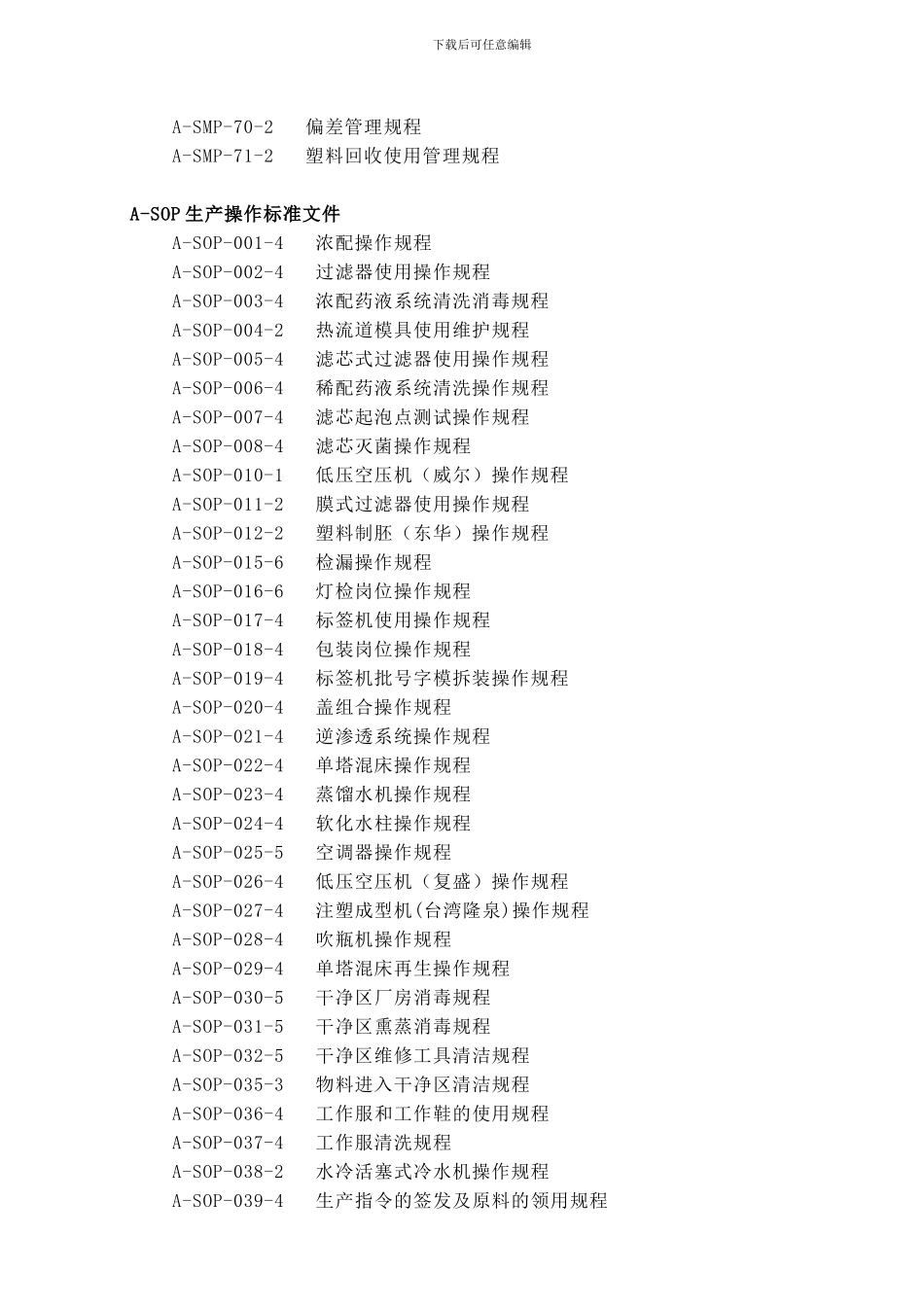 下载后可任意编辑

A-SMP-70-2 偏差管理规程
A-SMP-71-2 塑料回收使用管理规程

A-SOP 生产操作标准文件
A-SOP-001-4 浓配操作规程
A-SOP-002-4 过滤器使用操作规程
A-SOP-003-4 浓配药液系统清洗消毒规程
A-SOP-004-2 热流道模具使用维护规程
A-SOP-005-4 滤芯式过滤器使用操作规程
A-SOP-006-4 稀配药液系统清洗操作规程
A-SOP-007-4 滤芯起泡点测试操作规程
A-SOP-008-4 滤芯灭菌操作规程
A-SOP-010-1 低压空压机（威尔）操作规程
A-SOP-011-2 膜式过滤器使用操作规程
A-SOP-012-2 塑料制胚（东华）操作规程
A-SOP-015-6 检漏操作规程
A-SOP-016-6 灯检岗位操作规程
A-SOP-017-4 标签机使用操作规程
A-SOP-018-4 包装岗位操作规程
A-SOP-019-4 标签机批号字模拆装操作规程
A-SOP-020-4 盖组合操作规程
A-SOP-021-4 逆渗透系统操作规程
A-SOP-022-4 单塔混床操作规程
A-SOP-023-4 蒸馏水机操作规程
A-SOP-024-4 软化水柱操作规程
A-SOP-025-5 空调器操作规程
A-SOP-026-4 低压空压机（复盛）操作规程
A-SOP-027-4 注塑成型机(台湾隆泉)操作规程
A-SOP-028-4 吹瓶机操作规程
A-SOP-029-4 单塔混床再生操作规程
A-SOP-030-5 干净区厂房消毒规程
A-SOP-031-5 干净区熏蒸消毒规程
A-SOP-032-5 干净区维修工具清洁规程
A-SOP-035-3 物料进入干净区清洁规程
A-SOP-036-4 工作服和工作鞋的使用规程
A-SOP-037-4 工作服清洗规程
A-SOP-038-2 水冷活塞式冷水机操作规程
A-SOP-039-4 生产指令的签发及原料的领用规程